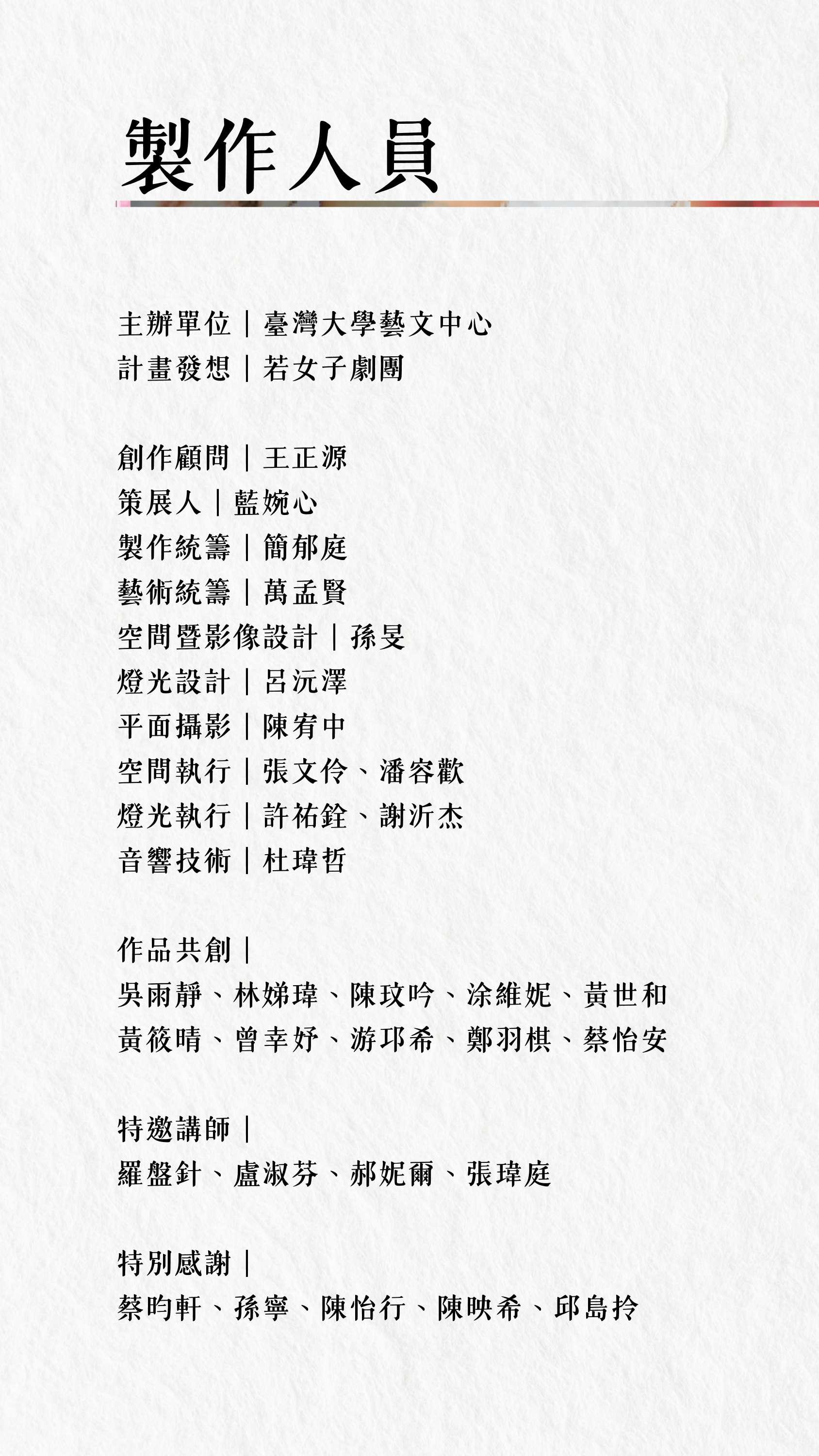 製作人員

主辦單位｜臺灣大學藝文中心
計畫發想｜若女子劇團

創作顧問｜王正源
策展人｜藍婉心
製作統籌｜簡郁庭
藝術統籌｜萬孟賢
空間暨影像設計｜孫旻
燈光設計｜呂沅澤
平面攝影｜陳宥中
空間執行｜張文伶、潘容歡
燈光執行｜許祐銓、謝沂杰
音響技術｜杜瑋哲

作品共創｜
吳雨靜、林娣瑋、陳玟吟、涂維妮、黃世和
黃筱晴、曾幸妤、游邛希、鄭羽棋、蔡怡安

特邀講師｜
羅盤針、盧淑芬、郝妮爾、張瑋庭

特別感謝｜
蔡昀軒、孫寧、陳怡行、陳映希、邱島拎